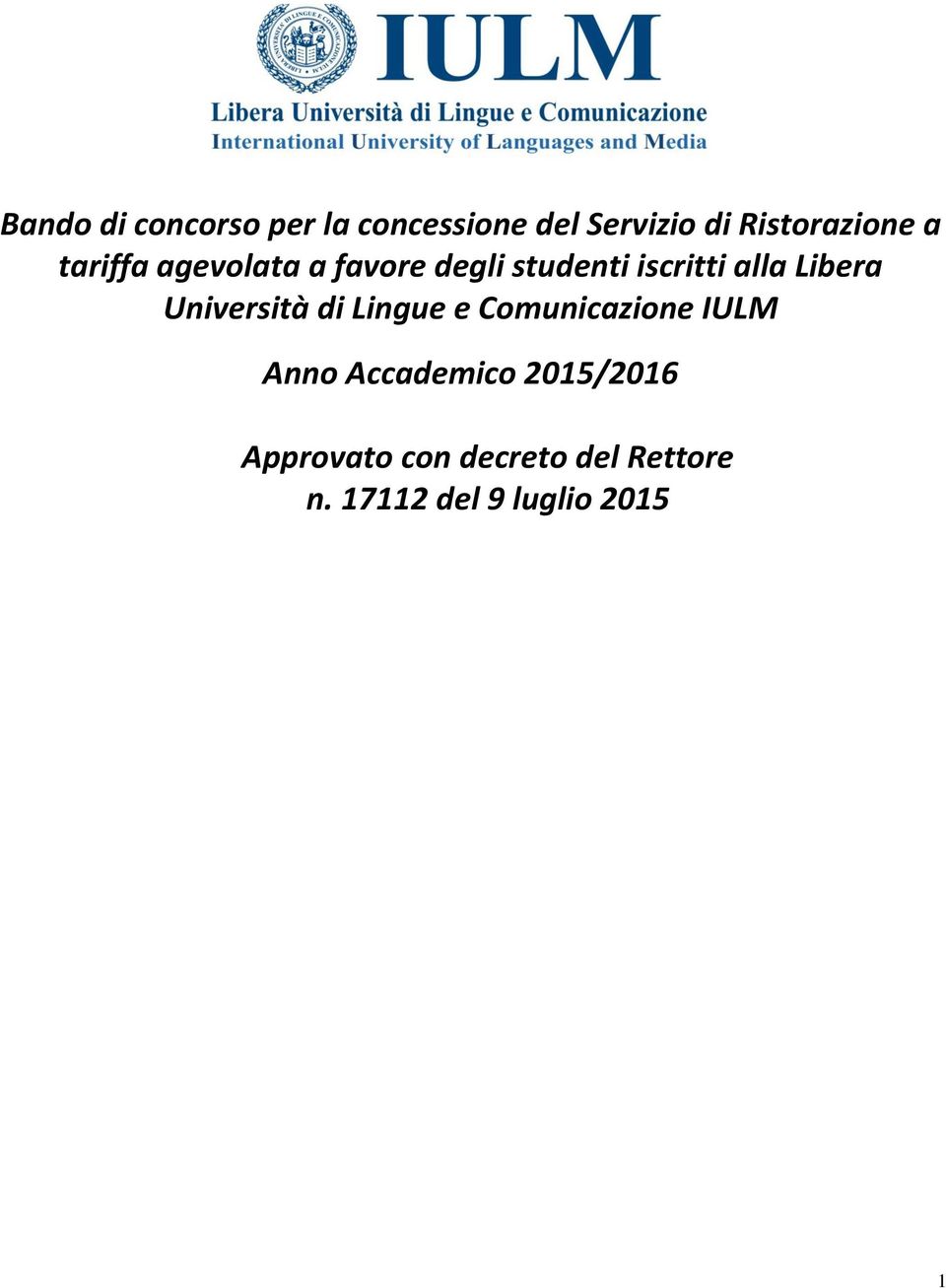 IULM

Libera Università di Lingue e Comunicazione
International University of Languages and Media

Bando di concorso per la concessione del Servizio di Ristorazione a tariffa agevolata a favore degli studenti iscritti alla Libera Università di Lingue e Comunicazione IULM

Anno Accademico 2015/2016

Approvato con decreto del Rettore
n. 17112 del 9 luglio 2015

1